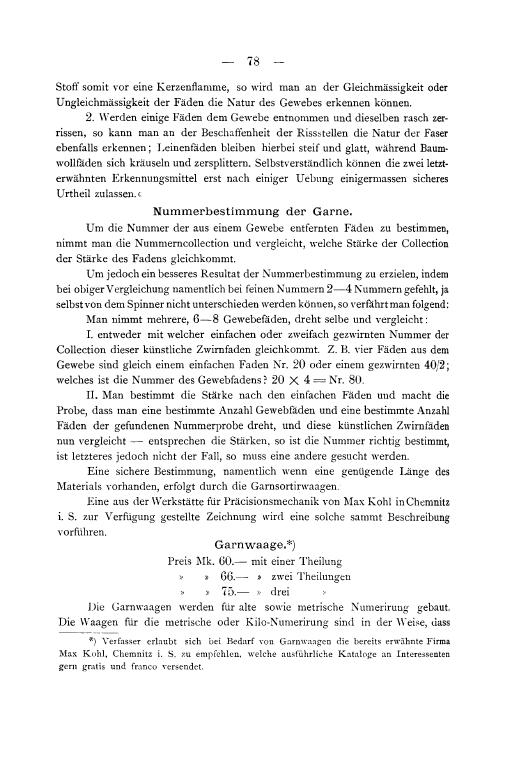 — 78 —

Stoff somit vor eine Kerzenflamme, so wird man an der Gleichmässigkeit oder Ungleichmässigkeit der Fäden die Natur des Gewebes erkennen können.

2. Werden einige Fäden dem Gewebe entnommen und dieselben rasch zerrissen, so kann man an der Beschaffenheit der Rissstellen die Natur der Faser ebenfalls erkennen; Leinenfäden bleiben hierbei steif und glatt, während Baumwollfäden sich kräuseln und zersplittern. Selbstverständlich können die zwei letzterwähnten Erkennungsmittel erst nach einiger Uebung einigermassen sicheres Urtheil zulassen.«

Nummerbestimmung der Garne.

Um die Nummer der aus einem Gewebe entfernten Fäden zu bestimmen, nimmt man die Nummerncollection und vergleicht, welche Stärke der Collection der Stärke des Fadens gleichkommt.

Um jedoch ein besseres Resultat der Nummerbestimmung zu erzielen, indem bei obiger Vergleichung namentlich bei feinen Nummern 2—4 Nummern gefehlt, ja selbst von dem Spinner nicht unterschieden werden können, so verfährt man folgend:

Man nimmt mehrere, 6—8 Gewebefäden, dreht selbe und vergleicht:

I. entweder mit welcher einfachen oder zweifach gezwirnten Nummer der Collection dieser künstliche Zwirnfaden gleichkommt. Z. B. vier Fäden aus dem Gewebe sind gleich einem einfachen Faden Nr. 20 oder einem gezwirnten 40/2; welches ist die Nummer des Gewebfadens? $20 \times 4 =$ Nr. 80.

II. Man bestimmt die Stärke nach den einfachen Fäden und macht die Probe, dass man eine bestimmte Anzahl Gewebfäden und eine bestimmte Anzahl Fäden der gefundenen Nummerprobe dreht, und diese künstlichen Zwirnfäden nun vergleicht — entsprechen die Stärken, so ist die Nummer richtig bestimmt, ist letzteres jedoch nicht der Fall, so muss eine andere gesucht werden.

Eine sichere Bestimmung, namentlich wenn eine genügende Länge des Materials vorhanden, erfolgt durch die Garnsortirwaagen.

Eine aus der Werkstätte für Präcisionsmechanik von Max Kohl in Chemnitz i. S. zur Verfügung gestellte Zeichnung wird eine solche sammt Beschreibung vorführen.

Garnwaage.*)

Preis Mk. 60.— mit einer Theilung
» » 66.— » zwei Theilungen
» » 75.— » drei »

Die Garnwaagen werden für alte sowie metrische Numerirung gebaut. Die Waagen für die metrische oder Kilo-Numerirung sind in der Weise, dass

*) Verfasser erlaubt sich bei Bedarf von Garnwaagen die bereits erwähnte Firma Max Kohl, Chemnitz i. S. zu empfehlen, welche ausführliche Kataloge an Interessenten gern gratis und franco versendet.